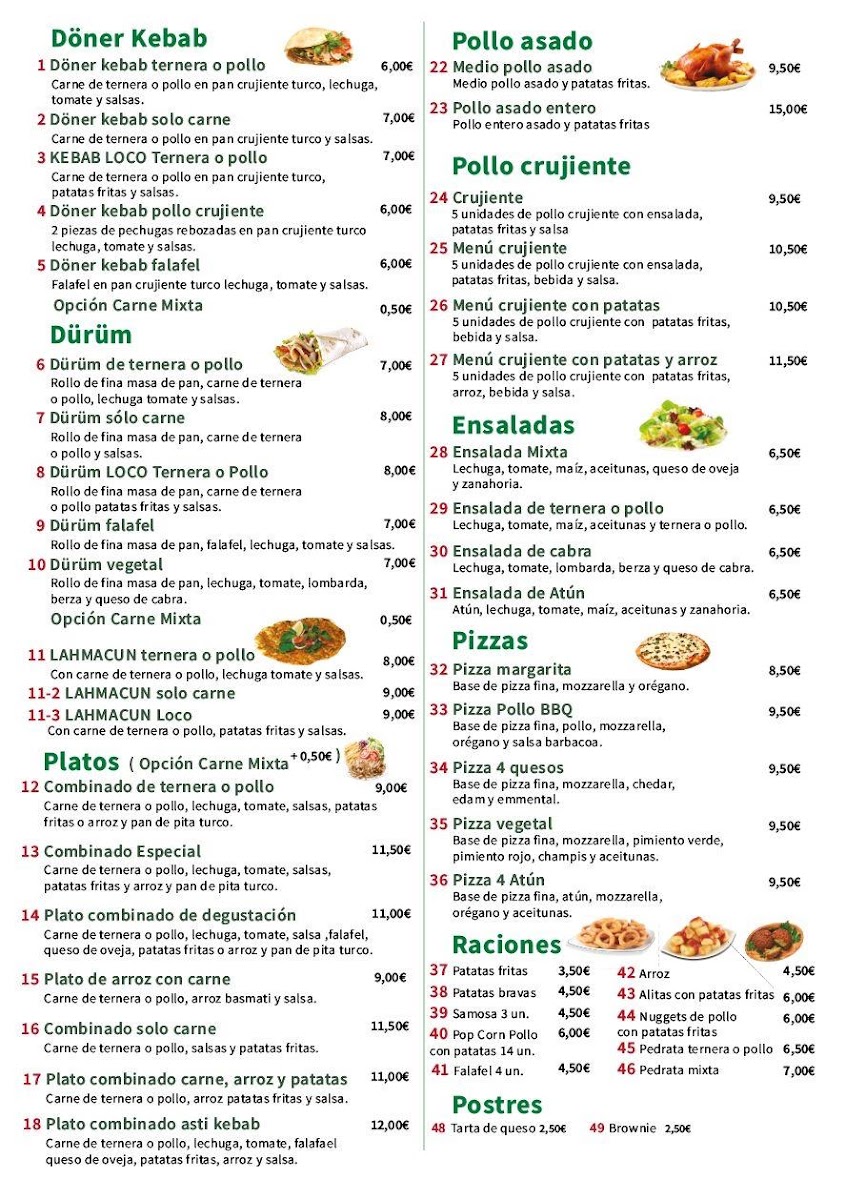 Döner Kebab

1 Döner kebab ternera o pollo 6,00€
Carne de ternera o pollo en pan crujiente turco, lechuga, tomate y salsas.

2 Döner kebab solo carne 7,00€
Carne de ternera o pollo en pan crujiente turco y salsas.

3 KEBAB LOCO Ternera o pollo 7,00€
Carne de ternera o pollo en pan crujiente turco, patatas fritas y salsas.

4 Döner kebab pollo crujiente 6,00€
2 piezas de pechugas rebozadas en pan crujiente turco lechuga, tomate y salsas.

5 Döner kebab falafel 6,00€
Falafel en pan crujiente turco lechuga, tomate y salsas.

Opción Carne Mixta 0,50€

Dürüm

6 Dürüm de ternera o pollo 7,00€
Rollo de fina masa de pan, carne de ternera o pollo, lechuga tomate y salsas.

7 Dürüm sólo carne 8,00€
Rollo de fina masa de pan, carne de ternera o pollo y salsas.

8 Dürüm LOCO Ternera o Pollo 8,00€
Rollo de fina masa de pan, carne de ternera o pollo patatas fritas y salsas.

9 Dürüm falafel 7,00€
Rollo de fina masa de pan, falafel, lechuga, tomate y salsas.

10 Dürüm vegetal 7,00€
Rollo de fina masa de pan, lechuga, tomate, lombarda, berza y queso de cabra.

Opción Carne Mixta 0,50€

11 LAHMACUN ternera o pollo 8,00€
Con carne de ternera o pollo, lechuga tomate y salsas.

11-2 LAHMACUN solo carne 9,00€

11-3 LAHMACUN Loco 9,00€
Con carne de ternera o pollo, patatas fritas y salsas.

Platos ( Opción Carne Mixta + 0,50€ )

12 Combinado de ternera o pollo 9,00€
Carne de ternera o pollo, lechuga, tomate, salsas, patatas fritas o arroz y pan de pita turco.

13 Combinado Especial 11,50€
Carne de ternera o pollo, lechuga, tomate, salsas, patatas fritas y arroz y pan de pita turco.

14 Plato combinado de degustación 11,00€
Carne de ternera o pollo, lechuga, tomate, salsa ,falafel, queso de oveja, patatas fritas o arroz y pan de pita turco.

15 Plato de arroz con carne 9,00€
Carne de ternera o pollo, arroz basmati y salsa.

16 Combinado solo carne 11,50€
Carne de ternera o pollo, salsas y patatas fritas.

17 Plato combinado carne, arroz y patatas 11,00€
Carne de ternera o pollo, arroz patatas fritas y salsa.

18 Plato combinado asti kebab 12,00€
Carne de ternera o pollo, lechuga, tomate, falafael queso de oveja, patatas fritas, arroz y salsa.

Pollo asado

22 Medio pollo asado 9,50€
Medio pollo asado y patatas fritas.

23 Pollo asado entero 15,00€
Pollo entero asado y patatas fritas

Pollo crujiente

24 Crujiente 9,50€
5 unidades de pollo crujiente con ensalada, patatas fritas y salsa

25 Menú crujiente 10,50€
5 unidades de pollo crujiente con ensalada, patatas fritas, bebida y salsa.

26 Menú crujiente con patatas 10,50€
5 unidades de pollo crujiente con patatas fritas, bebida y salsa.

27 Menú crujiente con patatas y arroz 11,50€
5 unidades de pollo crujiente con patatas fritas, arroz, bebida y salsa.

Ensaladas

28 Ensalada Mixta 6,50€
Lechuga, tomate, maíz, aceitunas, queso de oveja y zanahoria.

29 Ensalada de ternera o pollo 6,50€
Lechuga, tomate, maíz, aceitunas y ternera o pollo.

30 Ensalada de cabra 6,50€
Lechuga, tomate, lombarda, berza y queso de cabra.

31 Ensalada de Atún 6,50€
Atún, lechuga, tomate, maíz, aceitunas y zanahoria.

Pizzas

32 Pizza margarita 8,50€
Base de pizza fina, mozzarella y orégano.

33 Pizza Pollo BBQ 9,50€
Base de pizza fina, pollo, mozzarella, orégano y salsa barbacoa.

34 Pizza 4 quesos 9,50€
Base de pizza fina, mozzarella, chedar, edam y emmental.

35 Pizza vegetal 9,50€
Base de pizza fina, mozzarella, pimiento verde, pimiento rojo, champis y aceitunas.

36 Pizza 4 Atún 9,50€
Base de pizza fina, atún, mozzarella, orégano y aceitunas.

Raciones

37 Patatas fritas 3,50€
38 Patatas bravas 4,50€
39 Samosa 3 un. 4,50€
40 Pop Corn Pollo con patatas 14 un. 6,00€
41 Falafel 4 un. 4,50€
42 Arroz 4,50€
43 Alitas con patatas fritas 6,00€
44 Nuggets de pollo con patatas fritas 6,00€
45 Pedrata ternera o pollo 6,50€
46 Pedrata mixta 7,00€

Postres

48 Tarta de queso 2,50€ 49 Brownie 2,50€